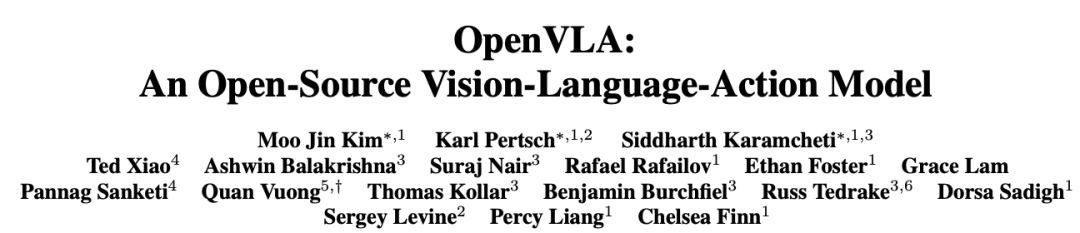 OpenVLA:
An Open-Source Vision-Language-Action Model

Moo Jin Kim$^{*,1}$ Karl Pertsch$^{*,1,2}$ Siddharth Karamcheti$^{*,1,3}$
Ted Xiao$^{4}$ Ashwin Balakrishna$^{3}$ Suraj Nair$^{3}$ Rafael Rafailov$^{1}$ Ethan Foster$^{1}$ Grace Lam
Pannag Sanketi$^{4}$ Quan Vuong$^{5,\dagger}$ Thomas Kollar$^{3}$ Benjamin Burchfiel$^{3}$ Russ Tedrake$^{3,6}$ Dorsa Sadigh$^{1}$
Sergey Levine$^{2}$ Percy Liang$^{1}$ Chelsea Finn$^{1}$